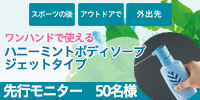 スポーツの後

アウトドアで

外出先

ワンハンドで使える

ハニーミントボディソープ
ジェットタイプ

先行モニター　50名様